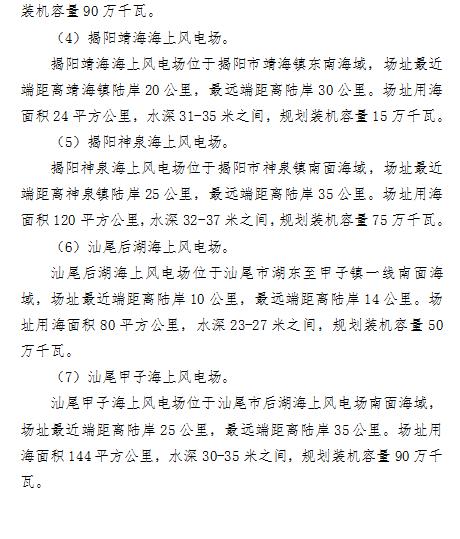 装机容量 90 万千瓦。

（4）揭阳靖海海上风电场。

揭阳靖海海上风电场位于揭阳市靖海镇东南海域，场址最近端距离靖海镇陆岸 20 公里，最远端距离陆岸 30 公里。场址用海面积 24 平方公里，水深 31-35 米之间，规划装机容量 15 万千瓦。

（5）揭阳神泉海上风电场。

揭阳神泉海上风电场位于揭阳市神泉镇南面海域，场址最近端距离神泉镇陆岸 25 公里，最远端距离陆岸 35 公里。场址用海面积 120 平方公里，水深 32-37 米之间，规划装机容量 75 万千瓦。

（6）汕尾后湖海上风电场。

汕尾后湖海上风电场位于汕尾市湖东至甲子镇一线南面海域，场址最近端距离陆岸 10 公里，最远端距离陆岸 14 公里。场址用海面积 80 平方公里，水深 23-27 米之间，规划装机容量 50 万千瓦。

（7）汕尾甲子海上风电场。

汕尾甲子海上风电场位于汕尾市后湖海上风电场南面海域，场址最近端距离陆岸 25 公里，最远端距离陆岸 35 公里。场址用海面积 144 平方公里，水深 30-35 米之间，规划装机容量 90 万千瓦。